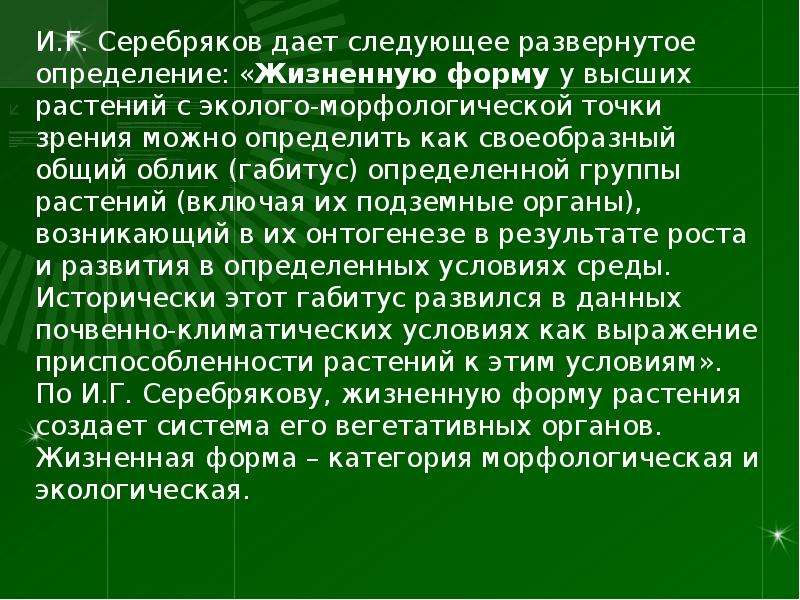 И.Г. Серебряков дает следующее развернутое определение: «Жизненную форму у высших растений с эколого-морфологической точки зрения можно определить как своеобразный общий облик (габитус) определенной группы растений (включая их подземные органы), возникающий в их онтогенезе в результате роста и развития в определенных условиях среды. Исторически этот габитус развился в данных почвенно-климатических условиях как выражение приспособленности растений к этим условиям». По И.Г. Серебрякову, жизненную форму растения создает система его вегетативных органов. Жизненная форма – категория морфологическая и экологическая.